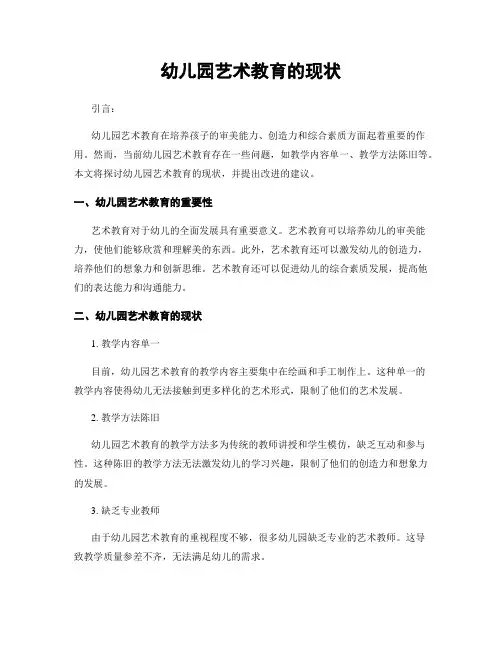 幼儿园艺术教育的现状

引言:

幼儿园艺术教育在培养孩子的审美能力、创造力和综合素质方面起着重要的作用。然而，当前幼儿园艺术教育存在一些问题，如教学内容单一、教学方法陈旧等。本文将探讨幼儿园艺术教育的现状，并提出改进的建议。

一、幼儿园艺术教育的重要性

艺术教育对于幼儿的全面发展具有重要意义。艺术教育可以培养幼儿的审美能力，使他们能够欣赏和理解美的东西。此外，艺术教育还可以激发幼儿的创造力，培养他们的想象力和创新思维。艺术教育还可以促进幼儿的综合素质发展，提高他们的表达能力和沟通能力。

二、幼儿园艺术教育的现状

1. 教学内容单一

目前，幼儿园艺术教育的教学内容主要集中在绘画和手工制作上。这种单一的教学内容使得幼儿无法接触到更多样化的艺术形式，限制了他们的艺术发展。

2. 教学方法陈旧

幼儿园艺术教育的教学方法多为传统的教师讲授和学生模仿，缺乏互动和参与性。这种陈旧的教学方法无法激发幼儿的学习兴趣，限制了他们的创造力和想象力的发展。

3. 缺乏专业教师

由于幼儿园艺术教育的重视程度不够，很多幼儿园缺乏专业的艺术教师。这导致教学质量参差不齐，无法满足幼儿的需求。